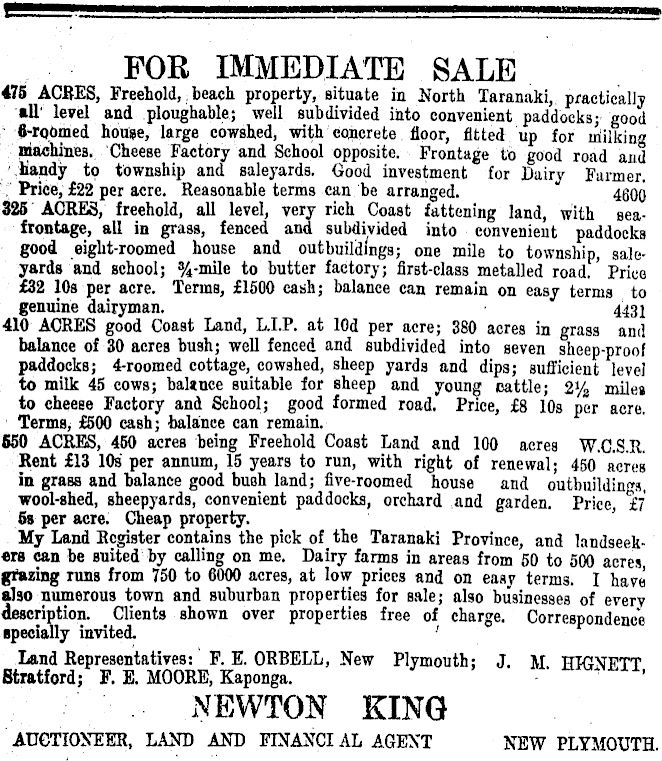 FOR IMMEDIATE SALE

475 ACRES, Freehold, beach property, situate in North Taranaki, practically all level and ploughable; well subdivided into convenient paddocks; good 6-roomed house, large cowshed, with concrete floor, fitted up for milking machines. Cheese Factory and School opposite. Frontage to good road and handy to township and saleyards. Good investment for Dairy Farmer. Price, £22 per acre. Reasonable terms can be arranged. 4600

325 ACRES, freehold, all level, very rich Coast fattening land, with sea-frontage, all in grass, fenced and subdivided into convenient paddocks good eight-roomed house and outbuildings; one mile to township, saleyards and school; ¾-mile to butter factory; first-class metalled road. Price £32 10s per acre. Terms, £1500 cash; balance can remain on easy terms to genuine dairyman. 4431

410 ACRES good Coast Land, L.I.P. at 10d per acre; 380 acres in grass and balance of 30 acres bush; well fenced and subdivided into seven sheep-proof paddocks; 4-roomed cottage, cowshed, sheep yards and dips; sufficient level to milk 45 cows; balance suitable for sheep and young cattle; 2½ miles to cheese Factory and School; good formed road. Price, £8 10s per acre. Terms, £500 cash; balance can remain.

550 ACRES, 450 acres being Freehold Coast Land and 100 acres W.C.S.R. Rent £13 10s per annum, 15 years to run, with right of renewal; 450 acres in grass and balance good bush land; five-roomed house and outbuildings, wool-shed, sheepyards, convenient paddocks, orchard and garden. Price, £7 5s per acre. Cheap property.

My Land Register contains the pick of the Taranaki Province, and landseekers can be suited by calling on me. Dairy farms in areas from 50 to 500 acres, grazing runs from 750 to 6000 acres, at low prices and on easy terms. I have also numerous town and suburban properties for sale; also businesses of every description. Clients shown over properties free of charge. Correspondence specially invited.

Land Representatives: F. E. ORBELL, New Plymouth; J. M. HIGNETT, Stratford; F. E. MOORE, Kaponga.

NEWTON KING

AUCTIONEER, LAND AND FINANCI AL AGENT NEW PLYMOUTH.